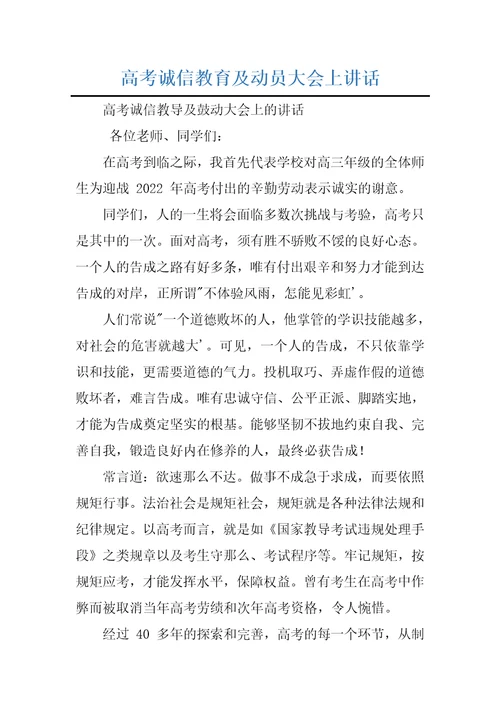 高考诚信教育及动员大会上讲话

高考诚信教导及鼓动大会上的讲话

各位老师、同学们：

在高考到临之际，我首先代表学校对高三年级的全体师生为迎战 2022 年高考付出的辛勤劳动表示诚实的谢意。

同学们，人的一生将会面临多数次挑战与考验，高考只是其中的一次。面对高考，须有胜不骄败不馁的良好心态。一个人的告成之路有好多条，唯有付出艰辛和努力才能到达告成的对岸，正所谓"不体验风雨，怎能见彩虹'。

人们常说"一个道德败坏的人，他掌管的学识技能越多，对社会的危害就越大'。可见，一个人的告成，不只依靠学识和技能，更需要道德的气力。投机取巧、弄虚作假的道德败坏者，难言告成。唯有忠诚守信、公平正派、脚踏实地，才能为告成奠定坚实的根基。能够坚韧不拔地约束自我、完善自我，锻造良好内在修养的人，最终必获告成！

常言道：欲速那么不达。做事不成急于求成，而要依照规矩行事。法治社会是规矩社会，规矩就是各种法律法规和纪律规定。以高考而言，就是如《国家教导考试违规处理手段》之类规章以及考生守那么、考试程序等。牢记规矩，按规矩应考，才能发挥水平，保障权益。曾有考生在高考中作弊而被取消当年高考劳绩和次年高考资格，令人惋惜。

经过 40 多年的探索和完善，高考的每一个环节，从制